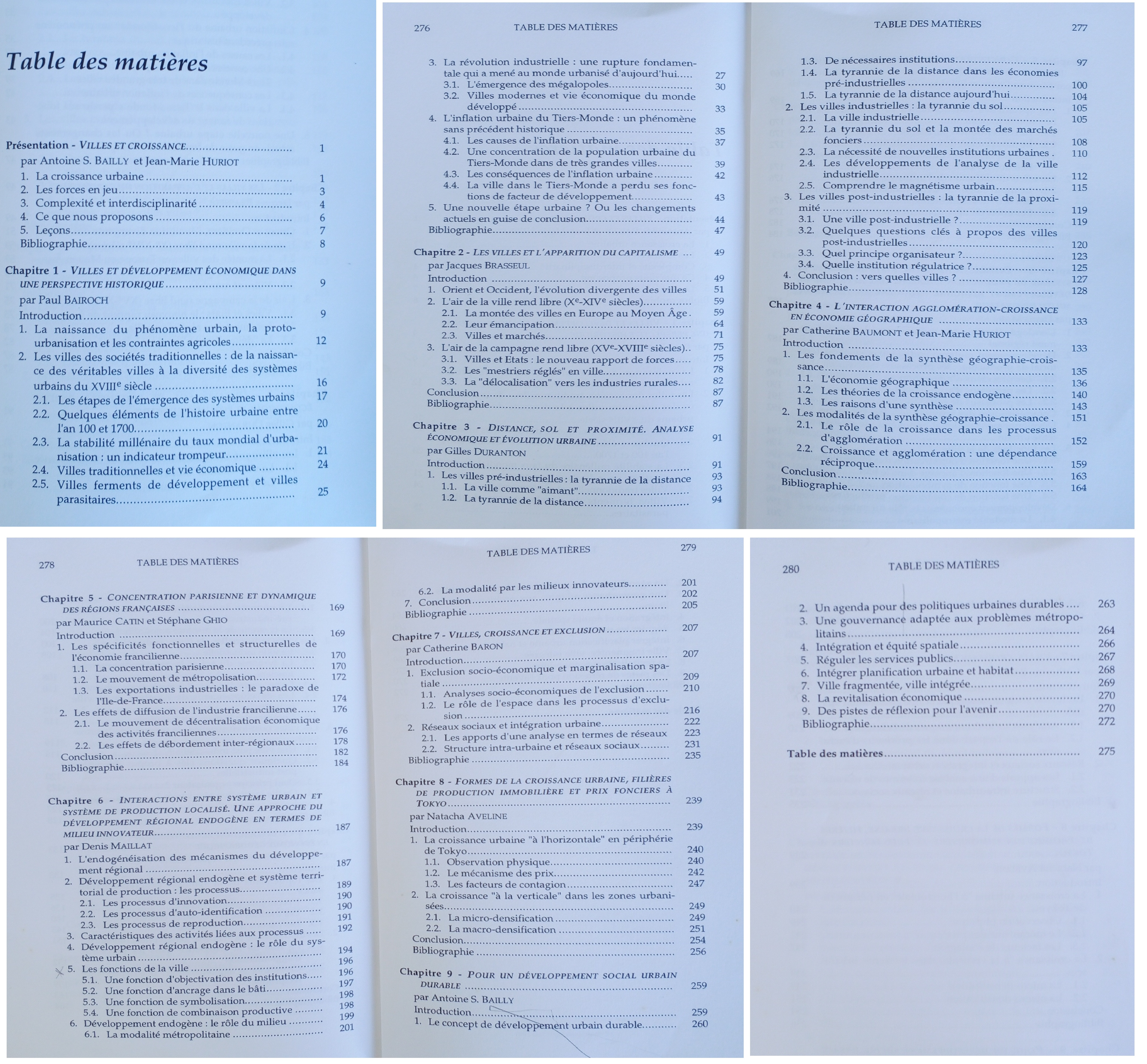 Table des matières

Présentation - VILLES ET CROISSANCE 1
par Antoine S. BAILLY et Jean-Marie HURIOT
1. La croissance urbaine 1
2. Les forces en jeu 3
3. Complexité et interdisciplinarité 4
4. Ce que nous proposons 6
5. Leçons 7
Bibliographie 8

Chapitre 1 - VILLES ET DÉVELOPPEMENT ÉCONOMIQUE DANS UNE PERSPECTIVE HISTORIQUE 9
par Paul BAIROCH
Introduction 9
1. La naissance du phénomène urbain, la proto-urbanisation et les contraintes agricoles 12
2. Les villes des sociétés traditionnelles : de la naissance des véritables villes à la diversité des systèmes urbains du XVIII$^{e}$ siècle 16
2.1. Les étapes de l'émergence des systèmes urbains 17
2.2. Quelques éléments de l'histoire urbaine entre l'an 100 et 1700 20
2.3. La stabilité millénaire du taux mondial d'urbanisation : un indicateur trompeur 21
2.4. Villes traditionnelles et vie économique 24
2.5. Villes ferments de développement et villes parasitaires 25

276 TABLE DES MATIÈRES

3. La révolution industrielle : une rupture fondamentale qui a mené au monde urbanisé d'aujourd'hui 27
3.1. L'émergence des mégalopoles 30
3.2. Villes modernes et vie économique du monde développé 33
4. L'inflation urbaine du Tiers-Monde : un phénomène sans précédent historique 35
4.1. Les causes de l'inflation urbaine 37
4.2. Une concentration de la population urbaine du Tiers-Monde dans de très grandes villes 39
4.3. Les conséquences de l'inflation urbaine 42
4.4. La ville dans le Tiers-Monde a perdu ses fonctions de facteur de développement 43
5. Une nouvelle étape urbaine ? Ou les changements actuels en guise de conclusion 44
Bibliographie 47

Chapitre 2 - LES VILLES ET L'APPARITION DU CAPITALISME 49
par Jacques BRASSEUL
Introduction 49
1. Orient et Occident, l'évolution divergente des villes 51
2. L'air de la ville rend libre (X$^{e}$-XIV$^{e}$ siècles) 59
2.1. La montée des villes en Europe au Moyen Âge 59
2.2. Leur émancipation 64
2.3. Villes et marchés 71
3. L'air de la campagne rend libre (XV$^{e}$-XVIII$^{e}$ siècles) 75
3.1. Villes et Etats : le nouveau rapport de forces 75
3.2. Les "mestriers réglés" en ville 78
3.3. La "délocalisation" vers les industries rurales 82
Conclusion 87
Bibliographie 87

Chapitre 3 - DISTANCE, SOL ET PROXIMITÉ. ANALYSE ÉCONOMIQUE ET ÉVOLUTION URBAINE 91
par Gilles DURANTON
Introduction 91
1. Les villes pré-industrielles : la tyrannie de la distance 93
1.1. La ville comme "aimant" 93
1.2. La tyrannie de la distance 94

TABLE DES MATIÈRES 277

1.3. De nécessaires institutions 97
1.4. La tyrannie de la distance dans les économies pré-industrielles 100
1.5. La tyrannie de la distance aujourd'hui 104
2. Les villes industrielles : la tyrannie du sol 105
2.1. La ville industrielle 105
2.2. La tyrannie du sol et la montée des marchés fonciers 108
2.3. La nécessité de nouvelles institutions urbaines 110
2.4. Les développements de l'analyse de la ville industrielle 112
2.5. Comprendre le magnétisme urbain 115
3. Les villes post-industrielles : la tyrannie de la proximité 119
3.1. Une ville post-industrielle ? 119
3.2. Quelques questions clés à propos des villes post-industrielles 120
3.3. Quel principe organisateur ? 123
3.4. Quelle institution régulatrice ? 125
4. Conclusion : vers quelles villes ? 127
Bibliographie 128

Chapitre 4 - L'INTERACTION AGGLOMÉRATION-CROISSANCE EN ÉCONOMIE GÉOGRAPHIQUE 133
par Catherine BAUMONT et Jean-Marie HURIOT
Introduction 133
1. Les fondements de la synthèse géographie-croissance 135
1.1. L'économie géographique 136
1.2. Les théories de la croissance endogène 140
1.3. Les raisons d'une synthèse 143
2. Les modalités de la synthèse géographie-croissance 151
2.1. Le rôle de la croissance dans les processus d'agglomération 152
2.2. Croissance et agglomération : une dépendance réciproque 159
Conclusion 163
Bibliographie 164

278 TABLE DES MATIÈRES

Chapitre 5 - CONCENTRATION PARISIENNE ET DYNAMIQUE DES RÉGIONS FRANÇAISES 169
par Maurice CATIN et Stéphane GHIO
Introduction 169
1. Les spécificités fonctionnelles et structurelles de l'économie francilienne 170
1.1. La concentration parisienne 170
1.2. Le mouvement de métropolisation 172
1.3. Les exportations industrielles : le paradoxe de l'Ile-de-France 174
2. Les effets de diffusion de l'industrie francilienne 176
2.1. Le mouvement de décentralisation économique des activités franciliennes 176
2.2. Les effets de débordement inter-régionaux 178
Conclusion 182
Bibliographie 184

Chapitre 6 - INTERACTIONS ENTRE SYSTÈME URBAIN ET SYSTÈME DE PRODUCTION LOCALISÉ. UNE APPROCHE DU DÉVELOPPEMENT RÉGIONAL ENDOGÈNE EN TERMES DE MILIEU INNOVATEUR 187
par Denis MAILLAT
1. L'endogénéisation des mécanismes du développement régional 187
2. Développement régional endogène et système territorial de production : les processus 189
2.1. Les processus d'innovation 190
2.2. Les processus d'auto-identification 190
2.3. Les processus de reproduction 191
3. Caractéristiques des activités liées aux processus 192
4. Développement régional endogène : le rôle du système urbain 194
5. Les fonctions de la ville 196
5.1. Une fonction d'objectivation des institutions 196
5.2. Une fonction d'ancrage dans le bâti 197
5.3. Une fonction de symbolisation 198
5.4. Une fonction de combinaison productive 198
6. Développement endogène : le rôle du milieu 199
6.1. La modalité métropolitaine 201

TABLE DES MATIÈRES 279

6.2. La modalité par les milieux innovateurs 201
7. Conclusion 202
Bibliographie 205

Chapitre 7 - VILLES, CROISSANCE ET EXCLUSION 207
par Catherine BARON
Introduction 207
1. Exclusion socio-économique et marginalisation spatiale 209
1.1. Analyses socio-économiques de l'exclusion 210
1.2. Le rôle de l'espace dans les processus d'exclusion 216
2. Réseaux sociaux et intégration urbaine 222
2.1. Les apports d'une analyse en termes de réseaux 223
2.2. Structure intra-urbaine et réseaux sociaux 231
Bibliographie 235

Chapitre 8 - FORMES DE LA CROISSANCE URBAINE, FILIÈRES DE PRODUCTION IMMOBILIÈRE ET PRIX FONCIERS À TOKYO 239
par Natacha AVELINE
Introduction 239
1. La croissance urbaine "à l'horizontale" en périphérie de Tokyo 240
1.1. Observation physique 240
1.2. Le mécanisme des prix 242
1.3. Les facteurs de contagion 247
2. La croissance "à la verticale" dans les zones urbanisées 249
2.1. La micro-densification 249
2.2. La macro-densification 251
Conclusion 254
Bibliographie 256

Chapitre 9 - POUR UN DÉVELOPPEMENT SOCIAL URBAIN DURABLE 259
par Antoine S. BAILLY
Introduction 259
1. Le concept de développement urbain durable 260

280 TABLE DES MATIÈRES

2. Un agenda pour des politiques urbaines durables 263
3. Une gouvernance adaptée aux problèmes métropolitains 264
4. Intégration et équité spatiale 266
5. Réguler les services publics 267
6. Intégrer planification urbaine et habitat 268
7. Ville fragmentée, ville intégrée 269
8. La revitalisation économique 270
9. Des pistes de réflexion pour l'avenir 270
Bibliographie 272

Table des matières 275